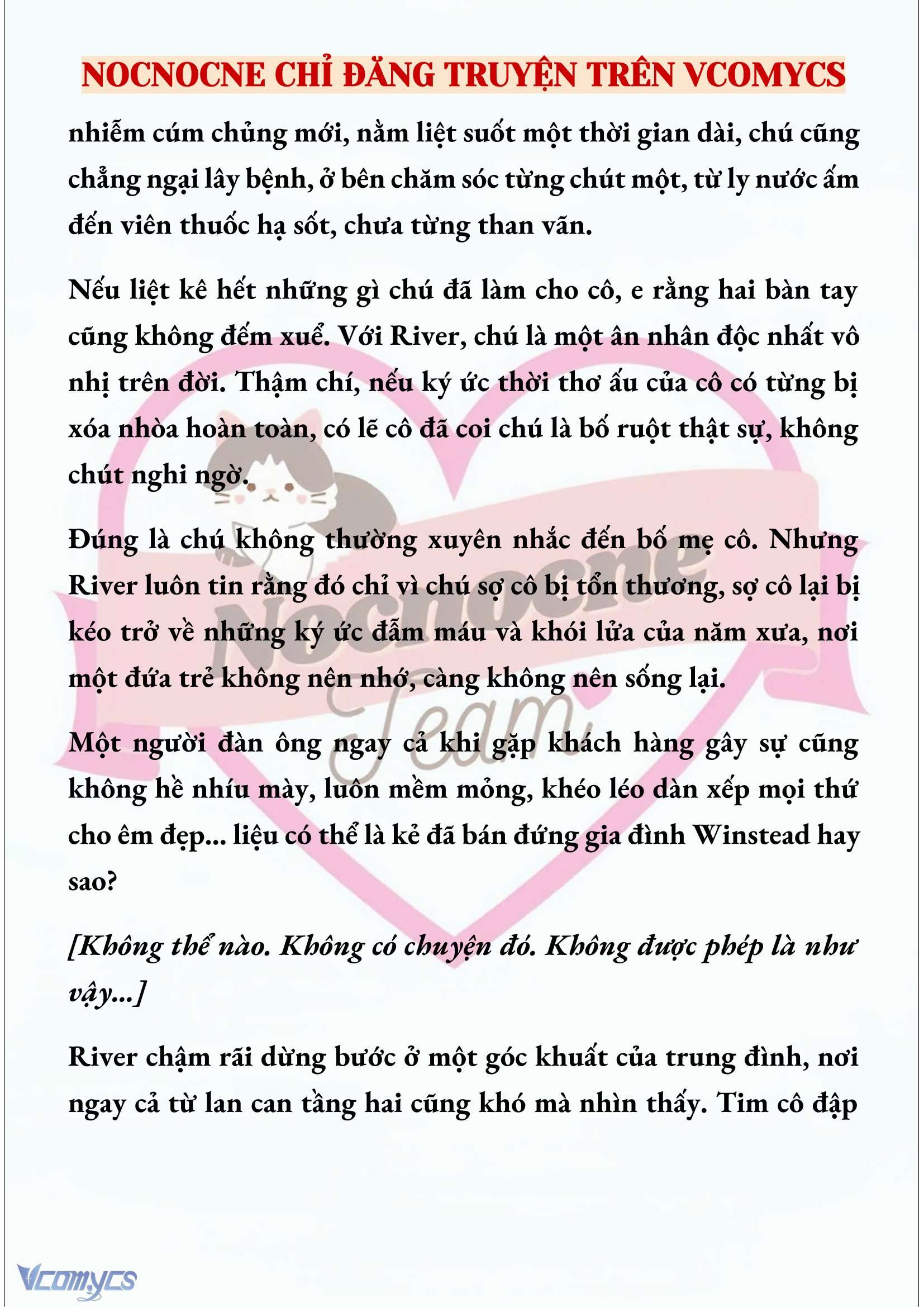 NOCNOCNE CHỈ ĐĂNG TRUYỆN TRÊN VCOMYCS

nhiễm cúm chủng mới, nằm liệt suốt một thời gian dài, chú cũng chẳng ngại lây bệnh, ở bên chăm sóc từng chút một, từ ly nước ấm đến viên thuốc hạ sốt, chưa từng than vãn.

Nếu liệt kê hết những gì chú đã làm cho cô, e rằng hai bàn tay cũng không đếm xuể. Với River, chú là một ân nhân độc nhất vô nhị trên đời. Thậm chí, nếu ký ức thời thơ ấu của cô có từng bị xóa nhòa hoàn toàn, có lẽ cô đã coi chú là bố ruột thật sự, không chút nghi ngờ.

Đúng là chú không thường xuyên nhắc đến bố mẹ cô. Nhưng River luôn tin rằng đó chỉ vì chú sợ cô bị tổn thương, sợ cô lại bị kéo trở về những ký ức đẫm máu và khói lửa của năm xưa, nơi một đứa trẻ không nên nhớ, càng không nên sống lại.

Một người đàn ông ngay cả khi gặp khách hàng gây sự cũng không hề nhíu mày, luôn mềm mỏng, khéo léo dàn xếp mọi thứ cho êm đẹp... liệu có thể là kẻ đã bán đứng gia đình Winstead hay sao?

[Không thể nào. Không có chuyện đó. Không được phép là như vậy...]

River chậm rãi dừng bước ở một góc khuất của trung đình, nơi ngay cả từ lan can tầng hai cũng khó mà nhìn thấy. Tim cô đập

Nocnocne Team

Vcomycs